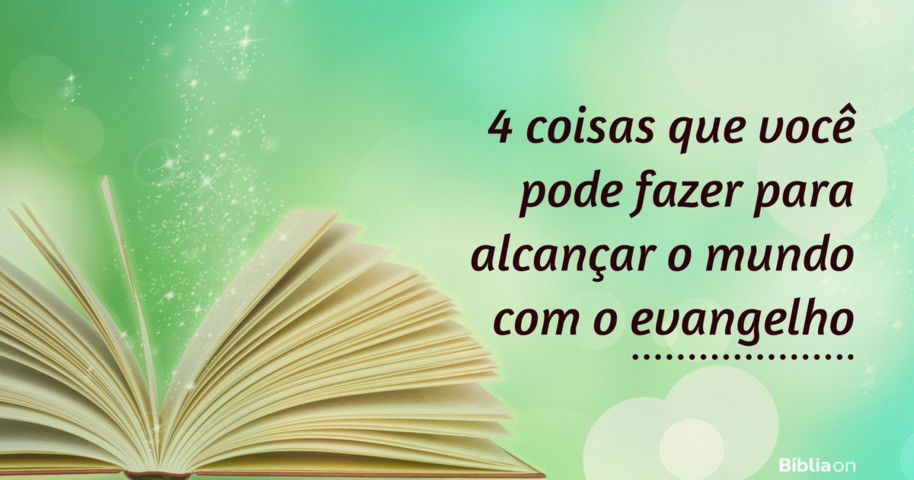 4 coisas que você pode fazer para alcançar o mundo com o evangelho

Bíblia on